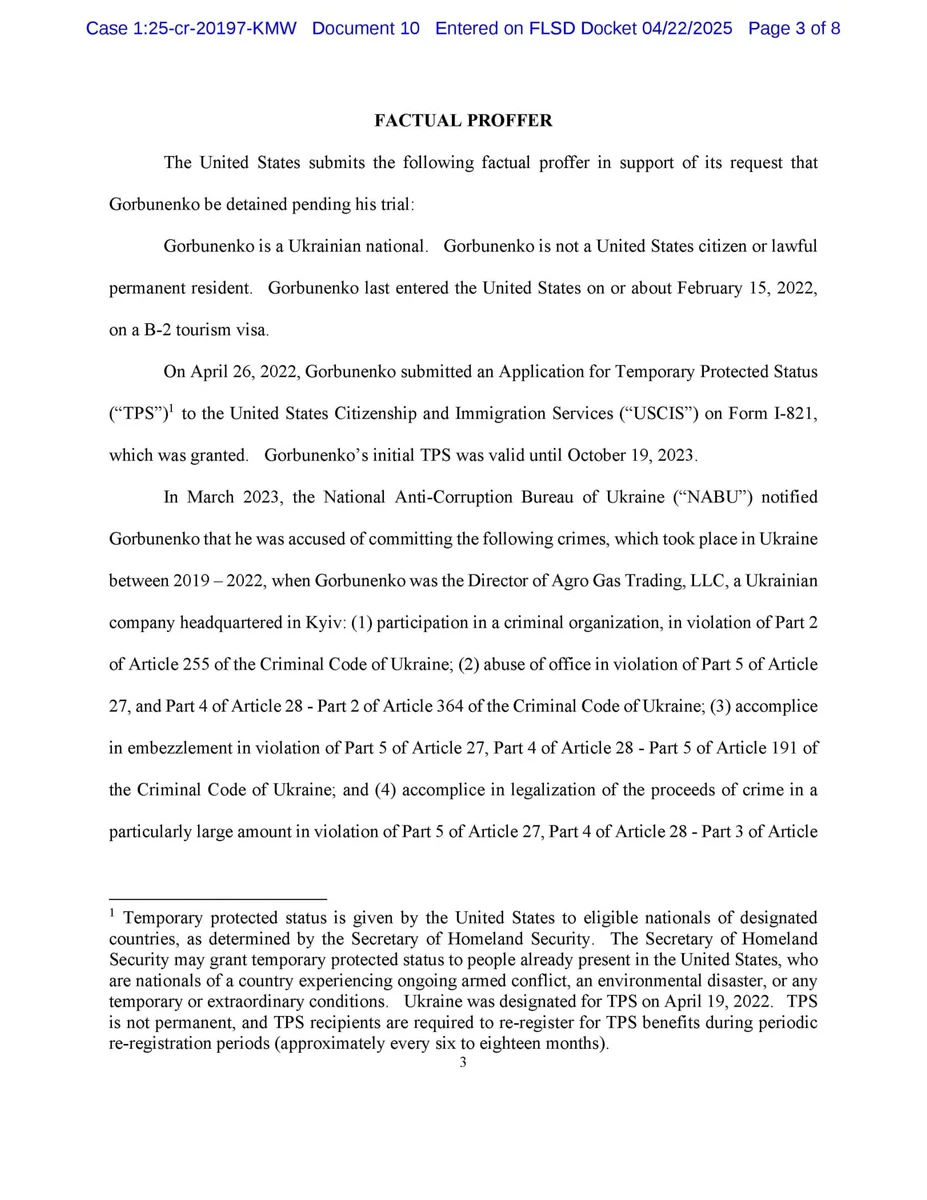 Case 1:25-cr-20197-KMW Document 10 Entered on FLSD Docket 04/22/2025 Page 3 of 8

FACTUAL PROFFER

The United States submits the following factual proffer in support of its request that Gorbunenko be detained pending his trial:

Gorbunenko is a Ukrainian national. Gorbunenko is not a United States citizen or lawful permanent resident. Gorbunenko last entered the United States on or about February 15, 2022, on a B-2 tourism visa.

On April 26, 2022, Gorbunenko submitted an Application for Temporary Protected Status (“TPS”)$^1$ to the United States Citizenship and Immigration Services (“USCIS”) on Form I-821, which was granted. Gorbunenko’s initial TPS was valid until October 19, 2023.

In March 2023, the National Anti-Corruption Bureau of Ukraine (“NABU”) notified Gorbunenko that he was accused of committing the following crimes, which took place in Ukraine between 2019 – 2022, when Gorbunenko was the Director of Agro Gas Trading, LLC, a Ukrainian company headquartered in Kyiv: (1) participation in a criminal organization, in violation of Part 2 of Article 255 of the Criminal Code of Ukraine; (2) abuse of office in violation of Part 5 of Article 27, and Part 4 of Article 28 - Part 2 of Article 364 of the Criminal Code of Ukraine; (3) accomplice in embezzlement in violation of Part 5 of Article 27, Part 4 of Article 28 - Part 5 of Article 191 of the Criminal Code of Ukraine; and (4) accomplice in legalization of the proceeds of crime in a particularly large amount in violation of Part 5 of Article 27, Part 4 of Article 28 - Part 3 of Article

$^1$ Temporary protected status is given by the United States to eligible nationals of designated countries, as determined by the Secretary of Homeland Security. The Secretary of Homeland Security may grant temporary protected status to people already present in the United States, who are nationals of a country experiencing ongoing armed conflict, an environmental disaster, or any temporary or extraordinary conditions. Ukraine was designated for TPS on April 19, 2022. TPS is not permanent, and TPS recipients are required to re-register for TPS benefits during periodic re-registration periods (approximately every six to eighteen months).

3